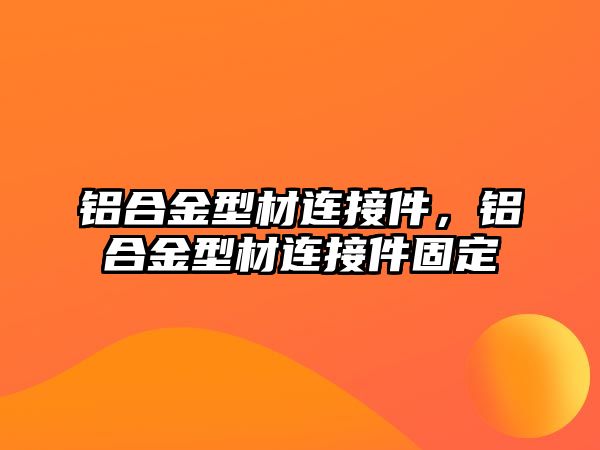 铝合金型材连接件，铝合金型材连接件固定